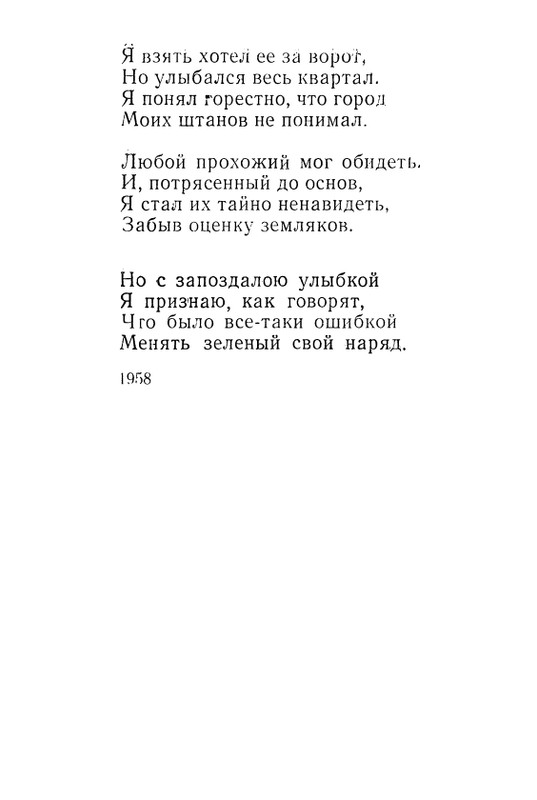 Я взять хотел ее за ворот,
Но улыбался весь квартал.
Я понял горестно, что город
Моих штанов не понимал.

Любой прохожий мог обидеть.
И, потрясенный до основ,
Я стал их тайно ненавидеть,
Забыв оценку земляков.

Но с запоздалою улыбкой
Я признаю, как говорят,
Что было все-таки ошибкой
Менять зеленый свой наряд.

1958